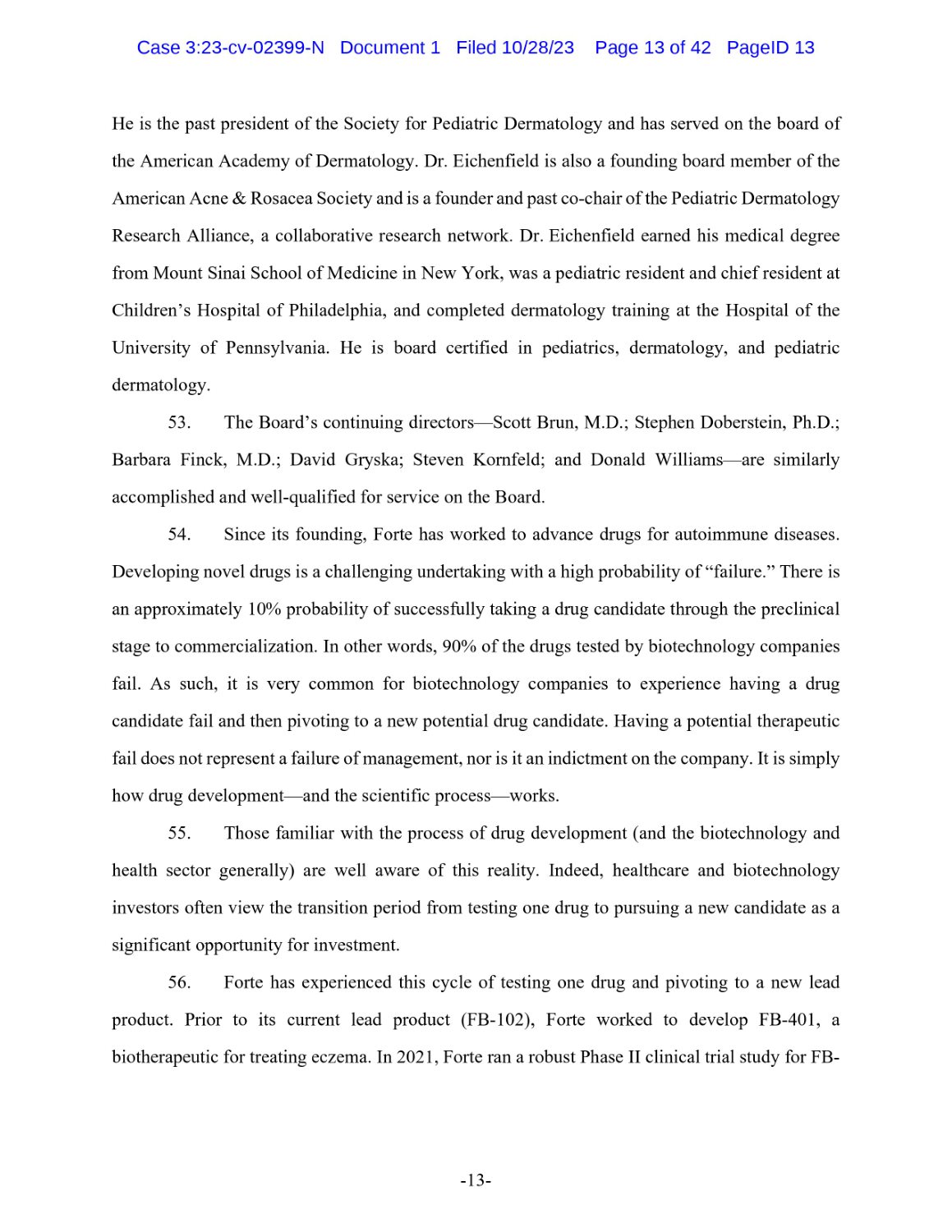 Case 3:23-cv-02399-N Document 1 Filed 10/28/23 Page 13 of 42 PageID 13

He is the past president of the Society for Pediatric Dermatology and has served on the board of the American Academy of Dermatology. Dr. Eichenfield is also a founding board member of the American Acne & Rosacea Society and is a founder and past co-chair of the Pediatric Dermatology Research Alliance, a collaborative research network. Dr. Eichenfield earned his medical degree from Mount Sinai School of Medicine in New York, was a pediatric resident and chief resident at Children's Hospital of Philadelphia, and completed dermatology training at the Hospital of the University of Pennsylvania. He is board certified in pediatrics, dermatology, and pediatric dermatology.

53. The Board's continuing directors—Scott Brun, M.D.; Stephen Doberstein, Ph.D.; Barbara Finck, M.D.; David Gryska; Steven Kornfeld; and Donald Williams—are similarly accomplished and well-qualified for service on the Board.

54. Since its founding, Forte has worked to advance drugs for autoimmune diseases. Developing novel drugs is a challenging undertaking with a high probability of "failure." There is an approximately 10% probability of successfully taking a drug candidate through the preclinical stage to commercialization. In other words, 90% of the drugs tested by biotechnology companies fail. As such, it is very common for biotechnology companies to experience having a drug candidate fail and then pivoting to a new potential drug candidate. Having a potential therapeutic fail does not represent a failure of management, nor is it an indictment on the company. It is simply how drug development—and the scientific process—works.

55. Those familiar with the process of drug development (and the biotechnology and health sector generally) are well aware of this reality. Indeed, healthcare and biotechnology investors often view the transition period from testing one drug to pursuing a new candidate as a significant opportunity for investment.

56. Forte has experienced this cycle of testing one drug and pivoting to a new lead product. Prior to its current lead product (FB-102), Forte worked to develop FB-401, a biotherapeutic for treating eczema. In 2021, Forte ran a robust Phase II clinical trial study for FB-

-13-